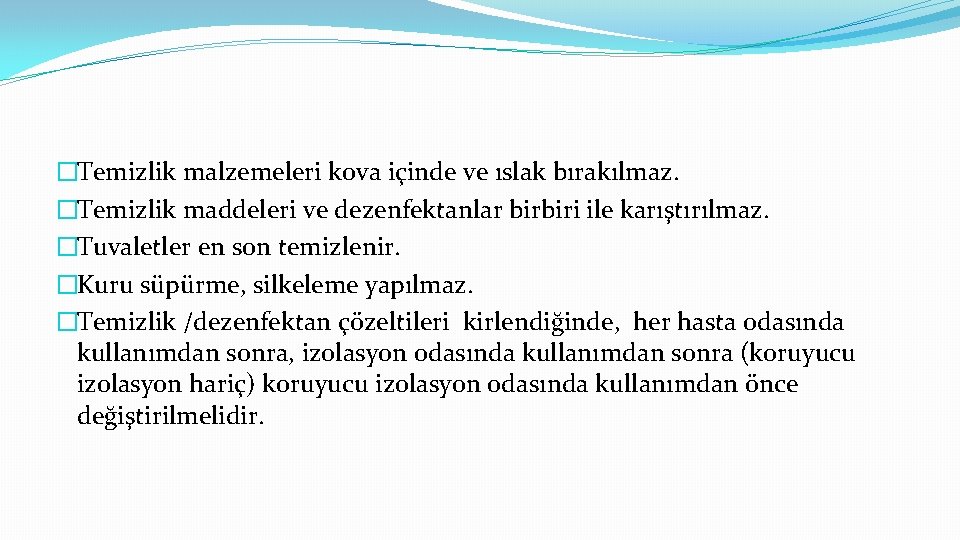 �Temizlik malzemeleri kova içinde ve ıslak bırakılmaz.
�Temizlik maddeleri ve dezenfektanlar birbiri ile karıştırılmaz.
�Tuvaletler en son temizlenir.
�Kuru süpürme, silkeleme yapılmaz.
�Temizlik /dezenfektan çözeltileri kirlendiğinde, her hasta odasında kullanımdan sonra, izolasyon odasında kullanımdan sonra (koruyucu izolasyon hariç) koruyucu izolasyon odasında kullanımdan önce değiştirilmelidir.